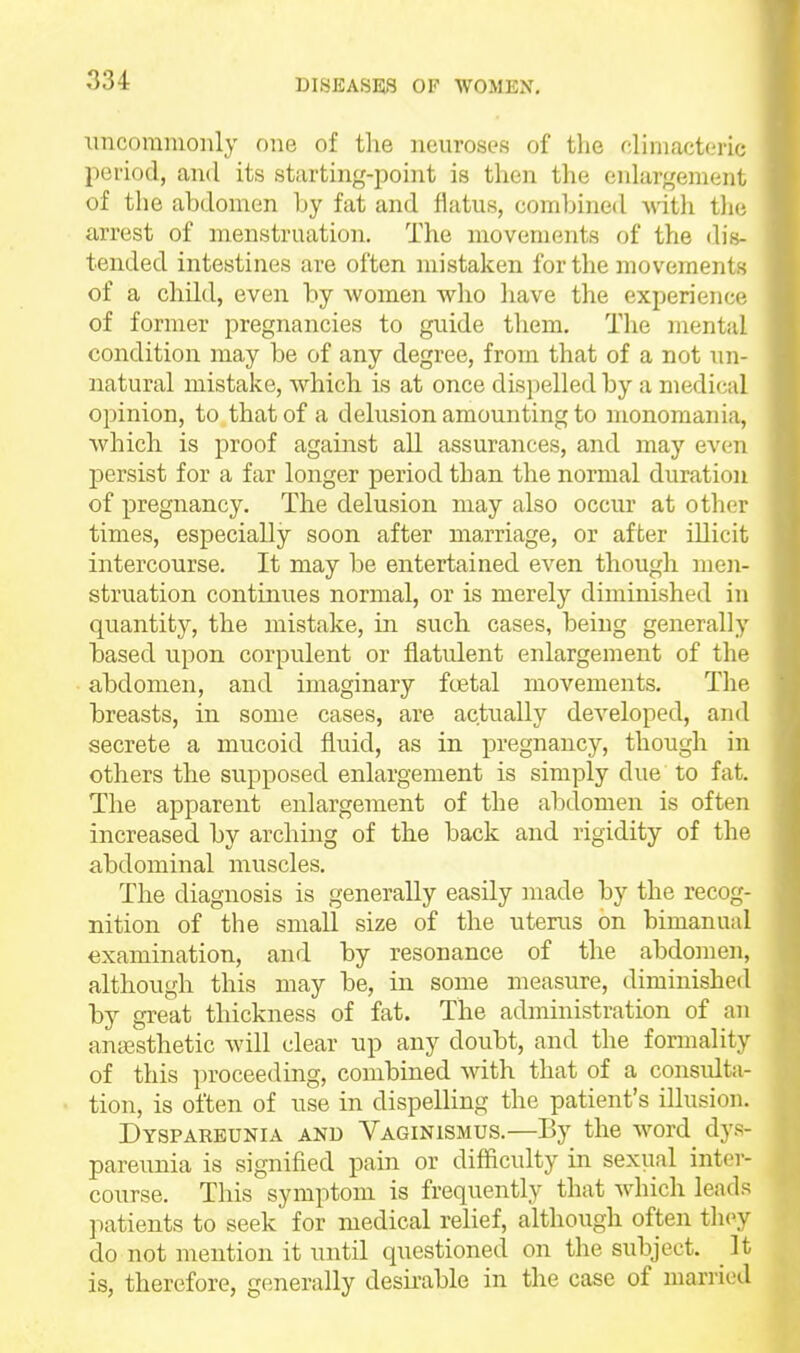 334 DISEASES OF WOMEN.

uncommonly one of the neuroses of the climacteric period, and its starting-point is then the enlargement of the abdomen by fat and flatus, combined with the arrest of menstruation. The movements of the distended intestines are often mistaken for the movements of a child, even by women who have the experience of former pregnancies to guide them. The mental condition may be of any degree, from that of a not unnatural mistake, which is at once dispelled by a medical opinion, to that of a delusion amounting to monomania, which is proof against all assurances, and may even persist for a far longer period than the normal duration of pregnancy. The delusion may also occur at other times, especially soon after marriage, or after illicit intercourse. It may be entertained even though menstruation continues normal, or is merely diminished in quantity, the mistake, in such cases, being generally based upon corpulent or flatulent enlargement of the abdomen, and imaginary fœtal movements. The breasts, in some cases, are actually developed, and secrete a mucoid fluid, as in pregnancy, though in others the supposed enlargement is simply due to fat. The apparent enlargement of the abdomen is often increased by arching of the back and rigidity of the abdominal muscles.

The diagnosis is generally easily made by the recognition of the small size of the uterus on bimanual examination, and by resonance of the abdomen, although this may be, in some measure, diminished by great thickness of fat. The administration of an anæsthetic will clear up any doubt, and the formality of this proceeding, combined with that of a consultation, is often of use in dispelling the patient's illusion.

Dyspareunia and Vaginismus.—By the word dyspareunia is signified pain or difficulty in sexual intercourse. This symptom is frequently that which leads patients to seek for medical relief, although often they do not mention it until questioned on the subject. It is, therefore, generally desirable in the case of married